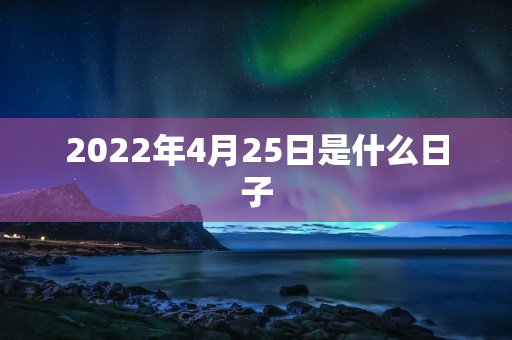 2022年4月25日是什么日子